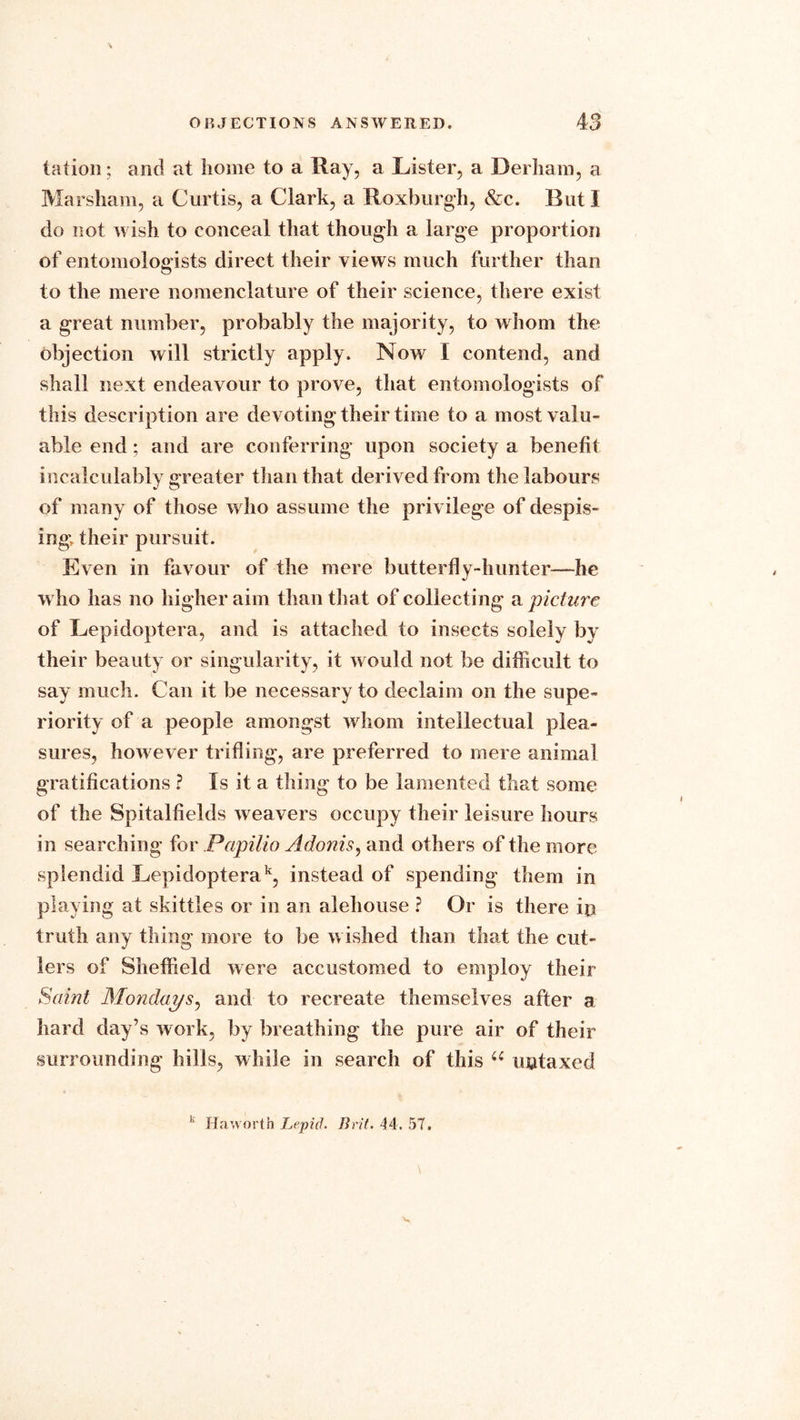 OBJECTIONS ANSWERED. 43

tation; and at home to a Ray, a Lister, a Derham, a Marsham, a Curtis, a Clark, a Roxburgh, &c. But I do not wish to conceal that though a large proportion of entomologists direct their views much further than to the mere nomenclature of their science, there exist a great number, probably the majority, to whom the objection will strictly apply. Now I contend, and shall next endeavour to prove, that entomologists of this description are devoting their time to a most valuable end; and are conferring upon society a benefit incalculably greater than that derived from the labours of many of those who assume the privilege of despising their pursuit.

Even in favour of the mere butterfly-hunter—he who has no higher aim than that of collecting a picture of Lepidoptera, and is attached to insects solely by their beauty or singularity, it would not be difficult to say much. Can it be necessary to declaim on the superiority of a people amongst whom intellectual pleasures, however trifling, are preferred to mere animal gratifications? Is it a thing to be lamented that some of the Spitalfields weavers occupy their leisure hours in searching for Papilio Adonis, and others of the more splendid Lepidoptera$^{k}$, instead of spending them in playing at skittles or in an alehouse? Or is there in truth any thing more to be wished than that the cutlers of Sheffield were accustomed to employ their Saint Mondays, and to recreate themselves after a hard day's work, by breathing the pure air of their surrounding hills, while in search of this "untaxed

$^{k}$ Haworth Lepid. Brit. 44. 57.